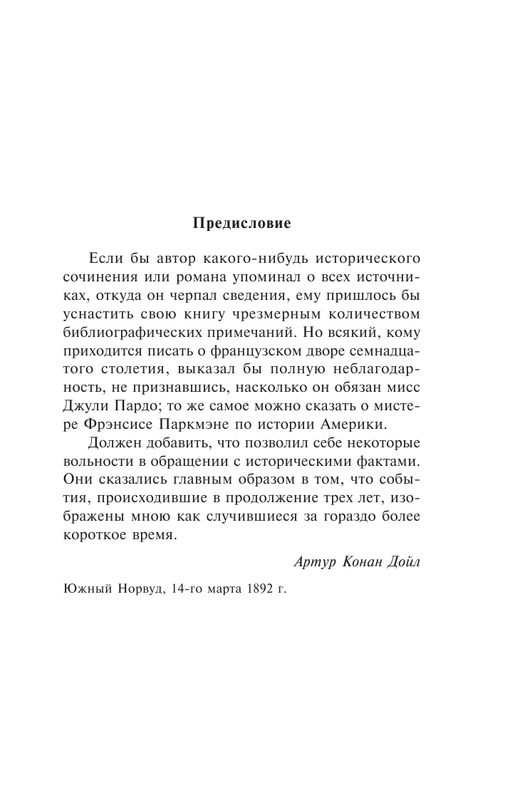 Предисловие

Если бы автор какого-нибудь исторического сочинения или романа упоминал о всех источниках, откуда он черпал сведения, ему пришлось бы уснастить свою книгу чрезмерным количеством библиографических примечаний. Но всякий, кому приходится писать о французском дворе семнадцатого столетия, выказал бы полную неблагодарность, не признавшись, насколько он обязан мисс Джули Пардо; то же самое можно сказать о мистере Фрэнсисе Паркмэне по истории Америки.

Должен добавить, что позволил себе некоторые вольности в обращении с историческими фактами. Они сказались главным образом в том, что события, происходившие в продолжение трех лет, изображены мною как случившиеся за гораздо более короткое время.

Артур Конан Дойл

Южный Норвуд, 14-го марта 1892 г.